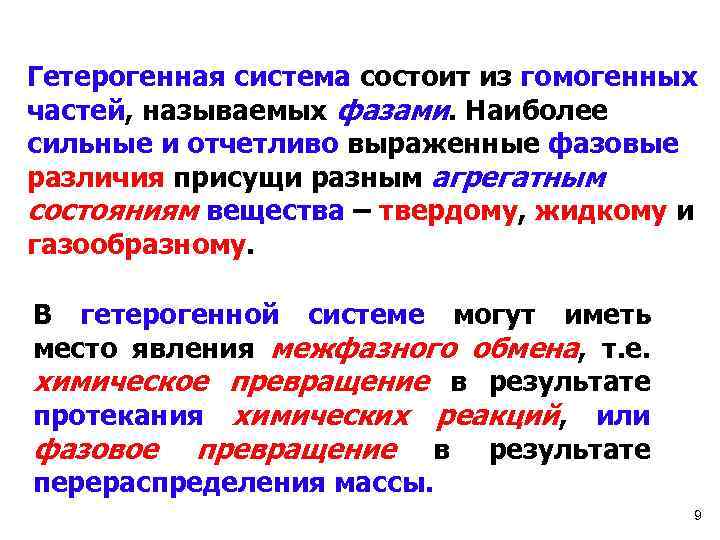 Гетерогенная система состоит из гомогенных частей, называемых фазами. Наиболее сильные и отчетливо выраженные фазовые различия присущи разным агрегатным состояниям вещества – твердому, жидкому и газообразному.

В гетерогенной системе могут иметь место явления межфазного обмена, т.е. химическое превращение в результате протекания химических реакций, или фазовое превращение в результате перераспределения массы.

9